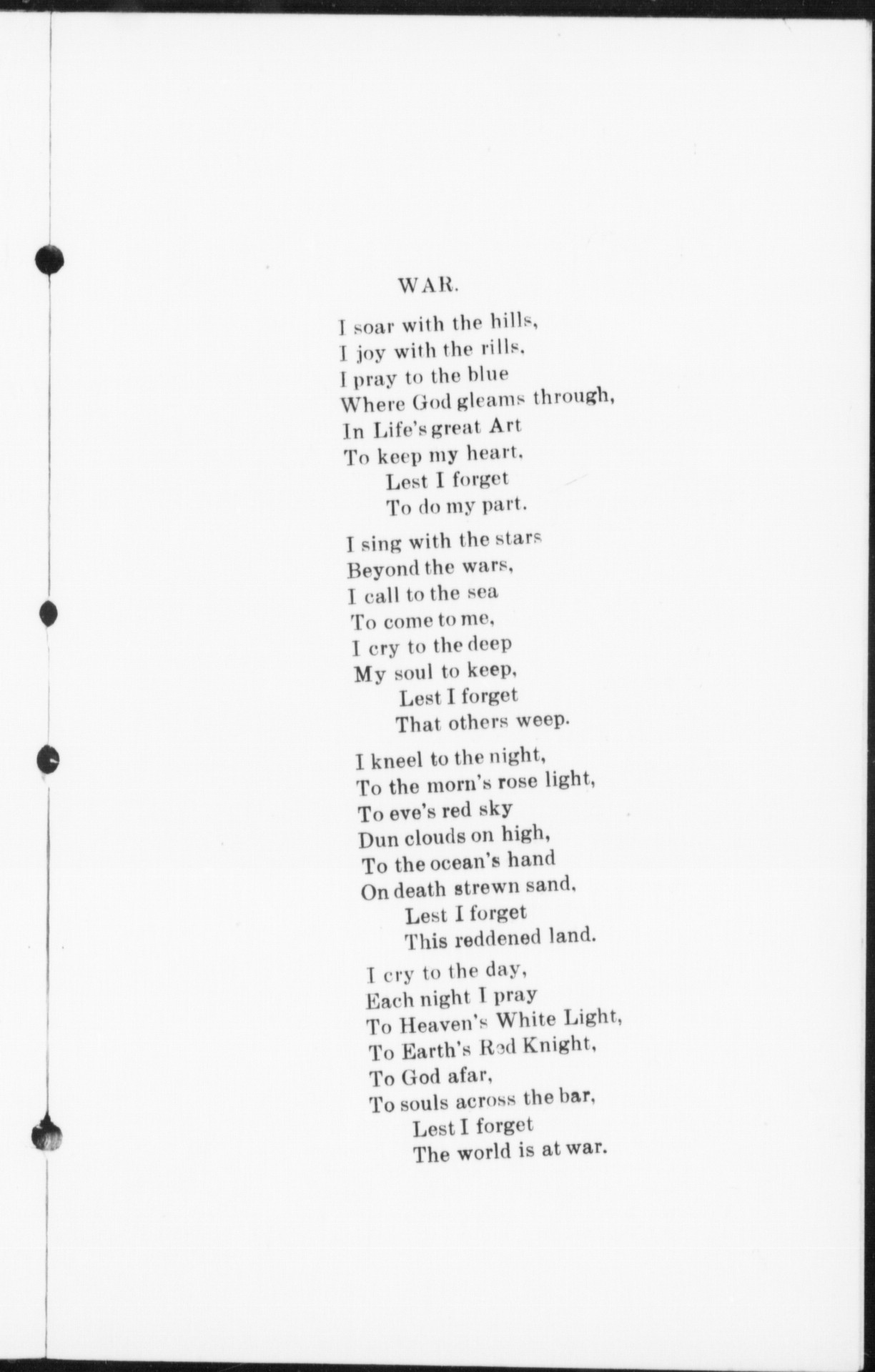 WAR.

I soar with the hills,
I joy with the rills,
I pray to the blue
Where God gleams through,
In Life's great Art
To keep my heart,
Lest I forget
To do my part.

I sing with the stars
Beyond the wars,
I call to the sea
To come to me,
I cry to the deep
My soul to keep,
Lest I forget
That others weep.

I kneel to the night,
To the morn's rose light,
To eve's red sky
Dun clouds on high,
To the ocean's hand
On death strewn sand,
Lest I forget
This reddened land.

I cry to the day,
Each night I pray
To Heaven's White Light,
To Earth's Red Knight,
To God afar,
To souls across the bar,
Lest I forget
The world is at war.